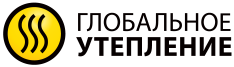 ГЛОБАЛЬНОЕ
УТЕПЛЕНИЕ